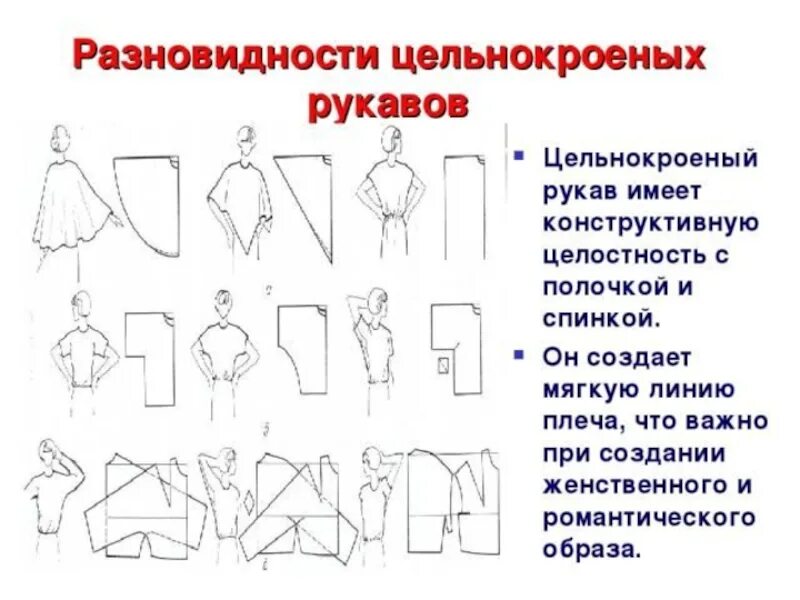 Разновидности цельнокроеных рукавов

Цельнокроеный рукав имеет конструктивную целостность с полочкой и спинкой.

Он создает мягкую линию плеча, что важно при создании женственного и романтического образа.